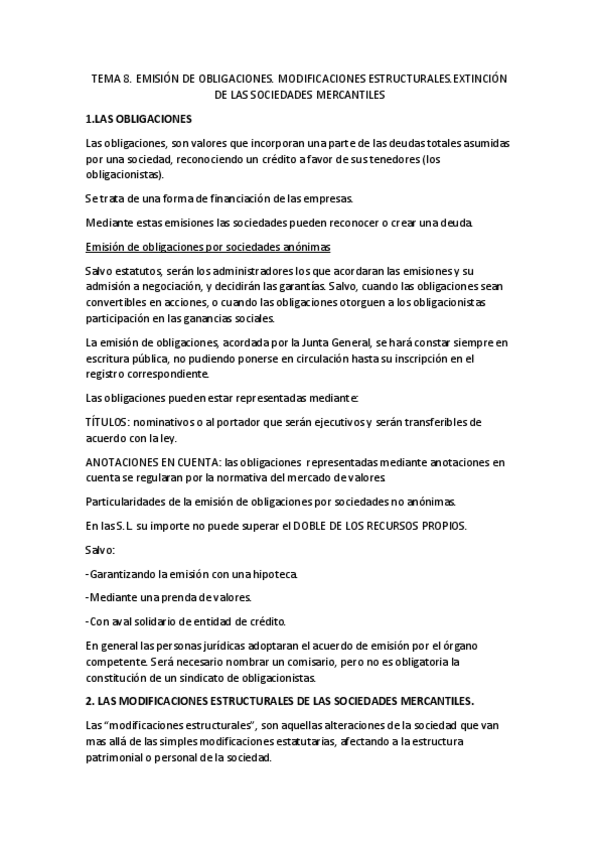 TEMA 8. EMISIÓN DE OBLIGACIONES. MODIFICACIONES ESTRUCTURALES.EXTINCIÓN DE LAS SOCIEDADES MERCANTILES

1.LAS OBLIGACIONES

Las obligaciones, son valores que incorporan una parte de las deudas totales asumidas por una sociedad, reconociendo un crédito a favor de sus tenedores (los obligacionistas).

Se trata de una forma de financiación de las empresas.

Mediante estas emisiones las sociedades pueden reconocer o crear una deuda.

Emisión de obligaciones por sociedades anónimas

Salvo estatutos, serán los administradores los que acordaran las emisiones y su admisión a negociación, y decidirán las garantías. Salvo, cuando las obligaciones sean convertibles en acciones, o cuando las obligaciones otorguen a los obligacionistas participación en las ganancias sociales.

La emisión de obligaciones, acordada por la Junta General, se hará constar siempre en escritura pública, no pudiendo ponerse en circulación hasta su inscripción en el registro correspondiente.

Las obligaciones pueden estar representadas mediante:

TÍTULOS: nominativos o al portador que serán ejecutivos y serán transferibles de acuerdo con la ley.

ANOTACIONES EN CUENTA: las obligaciones representadas mediante anotaciones en cuenta se regularan por la normativa del mercado de valores.

Particularidades de la emisión de obligaciones por sociedades no anónimas.

En las S.L. su importe no puede superar el DOBLE DE LOS RECURSOS PROPIOS.

Salvo:

-Garantizando la emisión con una hipoteca.

-Mediante una prenda de valores.

-Con aval solidario de entidad de crédito.

En general las personas jurídicas adoptaran el acuerdo de emisión por el órgano competente. Será necesario nombrar un comisario, pero no es obligatoria la constitución de un sindicato de obligacionistas.

2. LAS MODIFICACIONES ESTRUCTURALES DE LAS SOCIEDADES MERCANTILES.

Las "modificaciones estructurales", son aquellas alteraciones de la sociedad que van mas allá de las simples modificaciones estatutarias, afectando a la estructura patrimonial o personal de la sociedad.